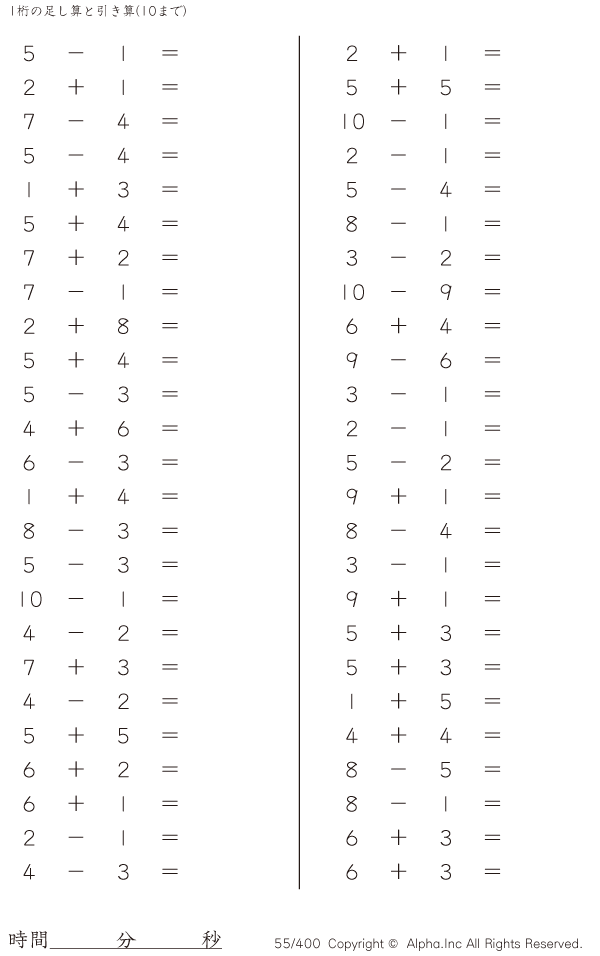 1桁の足し算と引き算(10まで)

$5 - 1 =$
$2 + 1 =$
$7 - 4 =$
$5 - 4 =$
$1 + 3 =$
$5 + 4 =$
$7 + 2 =$
$7 - 1 =$
$2 + 8 =$
$5 + 4 =$
$5 - 3 =$
$4 + 6 =$
$6 - 3 =$
$1 + 4 =$
$8 - 3 =$
$5 - 3 =$
$10 - 1 =$
$4 - 2 =$
$7 + 3 =$
$4 - 2 =$
$5 + 5 =$
$6 + 2 =$
$6 + 1 =$
$2 - 1 =$
$4 - 3 =$

$2 + 1 =$
$5 + 5 =$
$10 - 1 =$
$2 - 1 =$
$5 - 4 =$
$8 - 1 =$
$3 - 2 =$
$10 - 9 =$
$6 + 4 =$
$9 - 6 =$
$3 - 1 =$
$2 - 1 =$
$5 - 2 =$
$9 + 1 =$
$8 - 4 =$
$3 - 1 =$
$9 + 1 =$
$5 + 3 =$
$5 + 3 =$
$1 + 5 =$
$4 + 4 =$
$8 - 5 =$
$8 - 1 =$
$6 + 3 =$
$6 + 3 =$

時間____分____秒

55/400 Copyright © Alpha.Inc All Rights Reserved.